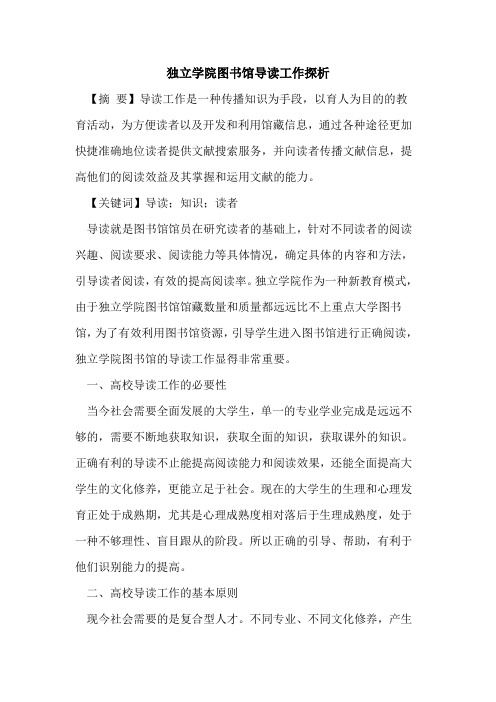 独立学院图书馆导读工作探析

【摘 要】导读工作是一种传播知识为手段，以育人为目的的教育活动，为方便读者以及开发和利用馆藏信息，通过各种途径更加快捷准确地位读者提供文献搜索服务，并向读者传播文献信息，提高他们的阅读效益及其掌握和运用文献的能力。

【关键词】导读；知识；读者

导读就是图书馆馆员在研究读者的基础上，针对不同读者的阅读兴趣、阅读要求、阅读能力等具体情况，确定具体的内容和方法，引导读者阅读，有效的提高阅读率。独立学院作为一种新教育模式，由于独立学院图书馆馆藏数量和质量都远远比不上重点大学图书馆，为了有效利用图书馆资源，引导学生进入图书馆进行正确阅读，独立学院图书馆的导读工作显得非常重要。

一、高校导读工作的必要性

当今社会需要全面发展的大学生，单一的专业学业完成是远远不够的，需要不断地获取知识，获取全面的知识，获取课外的知识。正确有利的导读不止能提高阅读能力和阅读效果，还能全面提高大学生的文化修养，更能立足于社会。现在的大学生的生理和心理发育正处于成熟期，尤其是心理成熟度相对落后于生理成熟度，处于一种不够理性、盲目跟从的阶段。所以正确的引导、帮助，有利于他们识别能力的提高。

二、高校导读工作的基本原则

现今社会需要的是复合型人才。不同专业、不同文化修养，产生